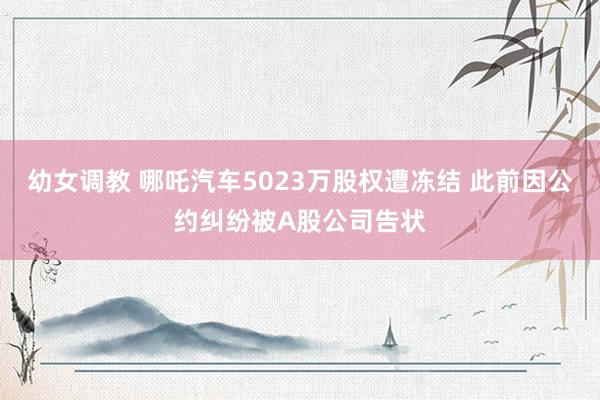 幼女调教 哪吒汽车5023万股权遭冻结 此前因公约纠纷被A股公司告状